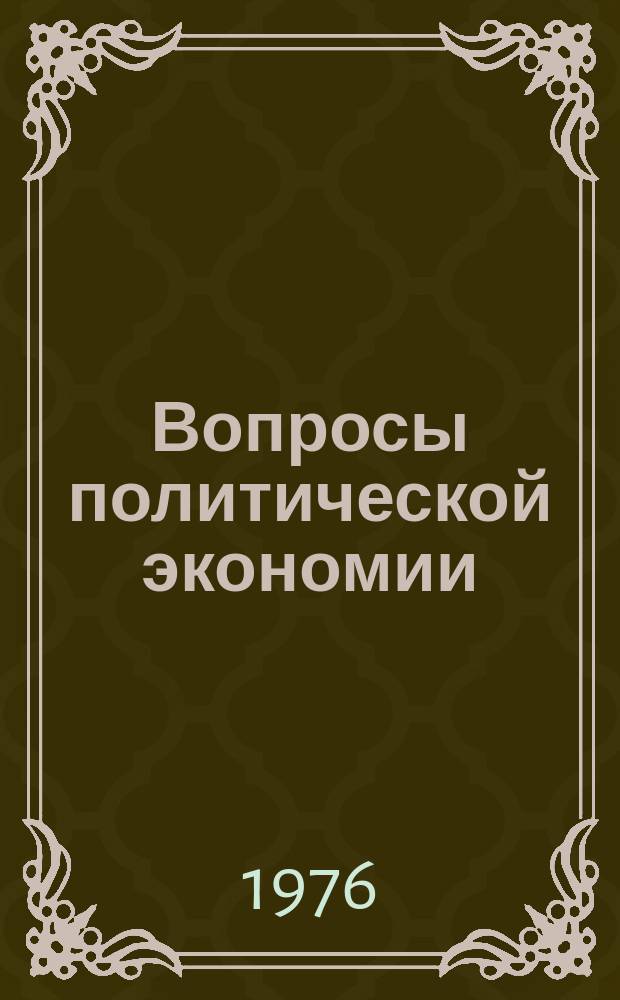 Вопросы политической экономии

1976